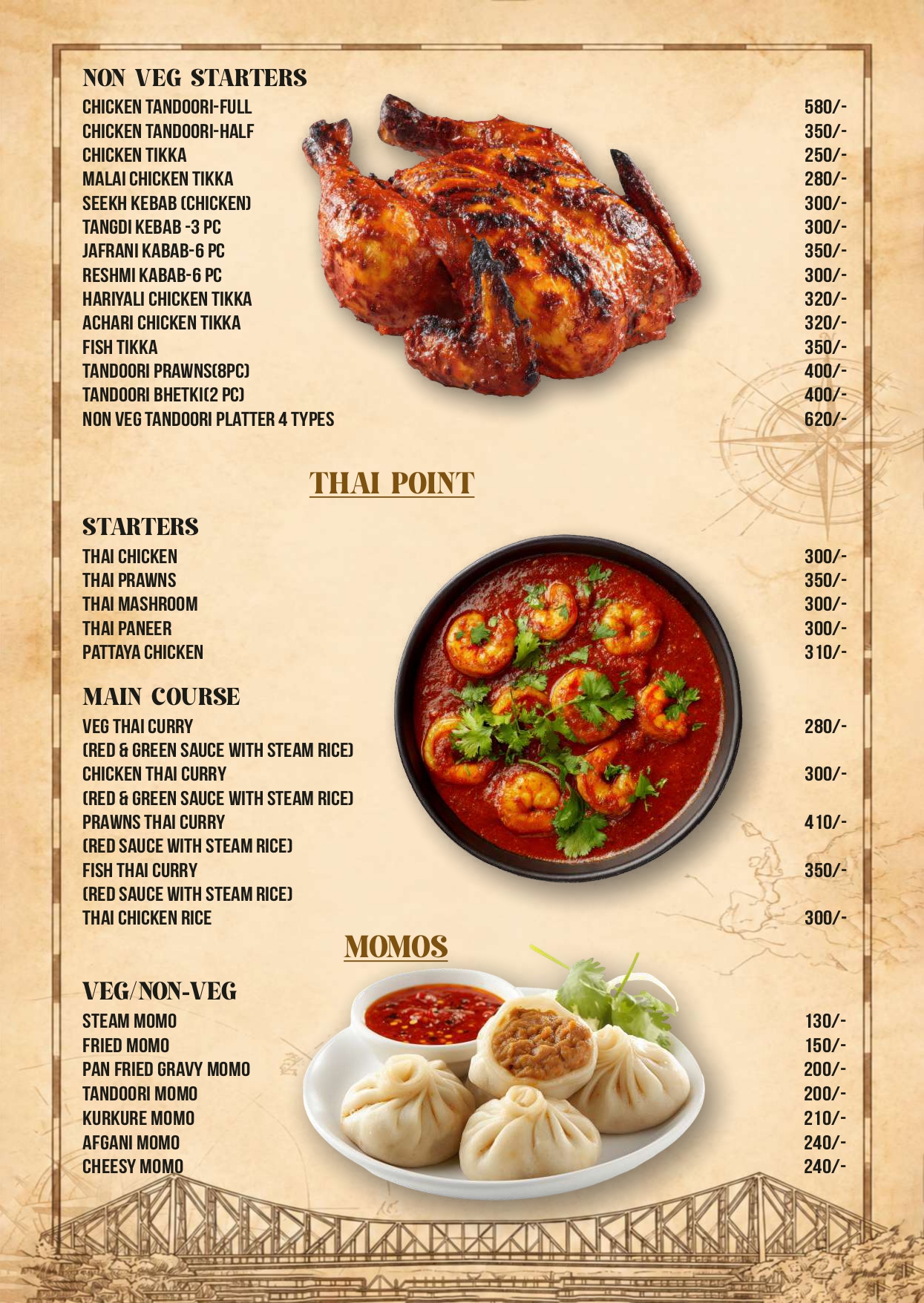 NON VEG STARTERS
CHICKEN TANDOORI-FULL 580/-
CHICKEN TANDOORI-HALF 350/-
CHICKEN TIKKA 250/-
MALAI CHICKEN TIKKA 280/-
SEEKH KEBAB (CHICKEN) 300/-
TANGDI KEBAB -3 PC 300/-
JAFRANI KABAB-6 PC 350/-
RESHMI KABAB-6 PC 300/-
HARIYALI CHICKEN TIKKA 320/-
ACHARI CHICKEN TIKKA 320/-
FISH TIKKA 350/-
TANDOORI PRAWNS(8PC) 400/-
TANDOORI BHETKI(2 PC) 400/-
NON VEG TANDOORI PLATTER 4 TYPES 620/-

THAI POINT

STARTERS
THAI CHICKEN 300/-
THAI PRAWNS 350/-
THAI MASHROOM 300/-
THAI PANEER 300/-
PATTAYA CHICKEN 310/-

MAIN COURSE
VEG THAI CURRY 280/-
(RED & GREEN SAUCE WITH STEAM RICE)
CHICKEN THAI CURRY 300/-
(RED & GREEN SAUCE WITH STEAM RICE)
PRAWNS THAI CURRY 410/-
(RED SAUCE WITH STEAM RICE)
FISH THAI CURRY 350/-
(RED SAUCE WITH STEAM RICE)
THAI CHICKEN RICE 300/-

MOMOS

VEG/NON-VEG
STEAM MOMO 130/-
FRIED MOMO 150/-
PAN FRIED GRAVY MOMO 200/-
TANDOORI MOMO 200/-
KURKURE MOMO 210/-
AFGANI MOMO 240/-
CHEESY MOMO 240/-